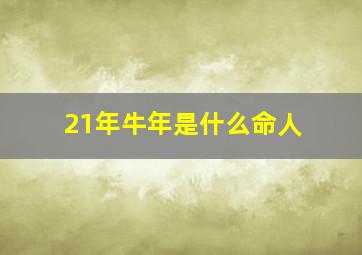 21年牛年是什么命人